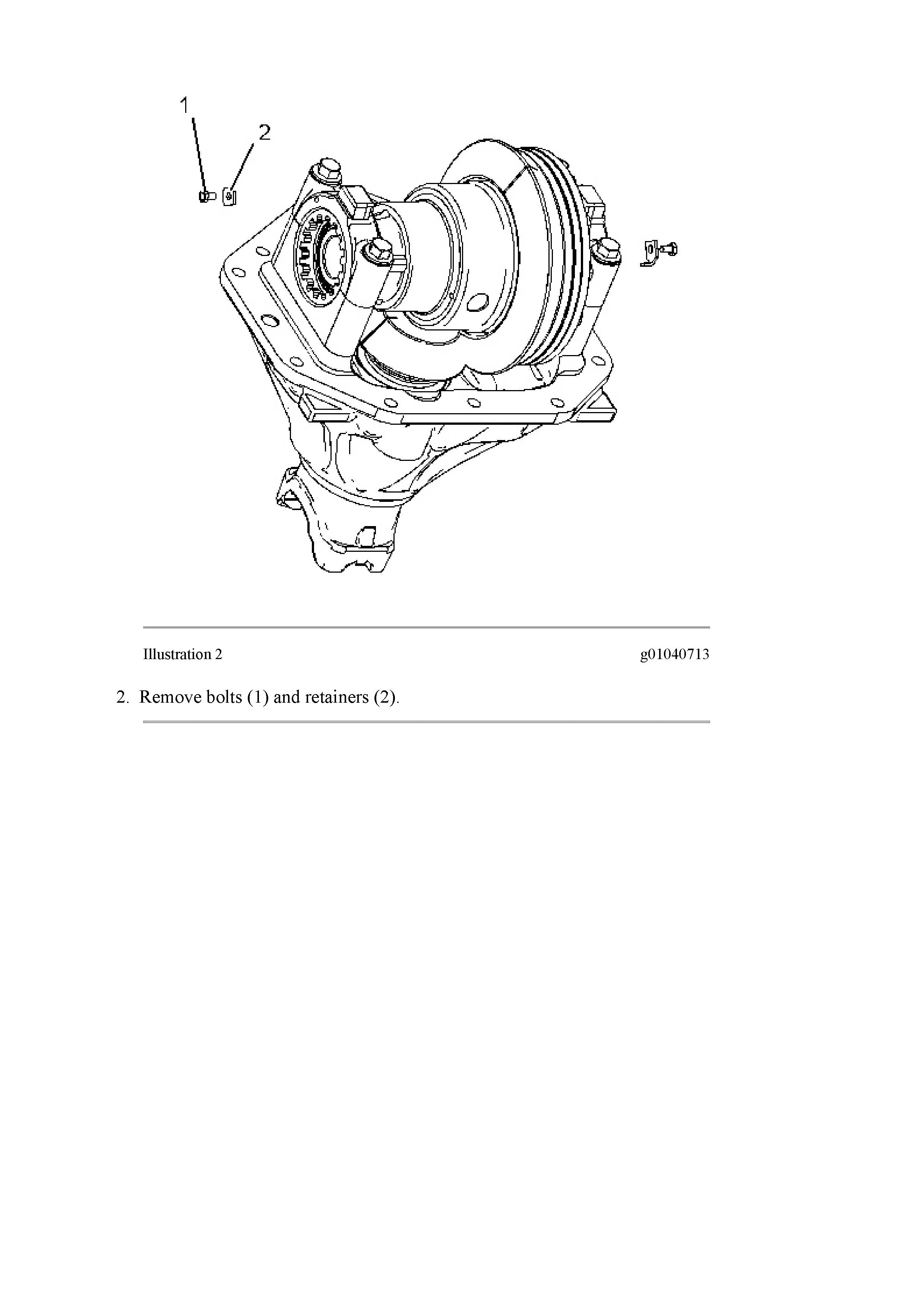 1
2

Illustration 2

g01040713

2. Remove bolts (1) and retainers (2).